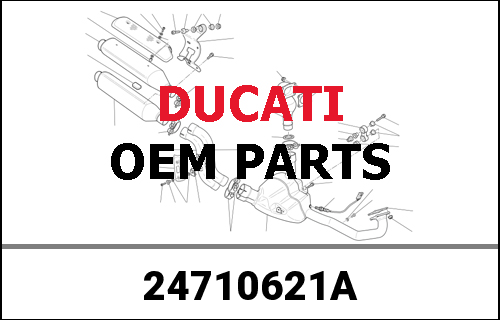 DUCATI
OEM PARTS

24710621A